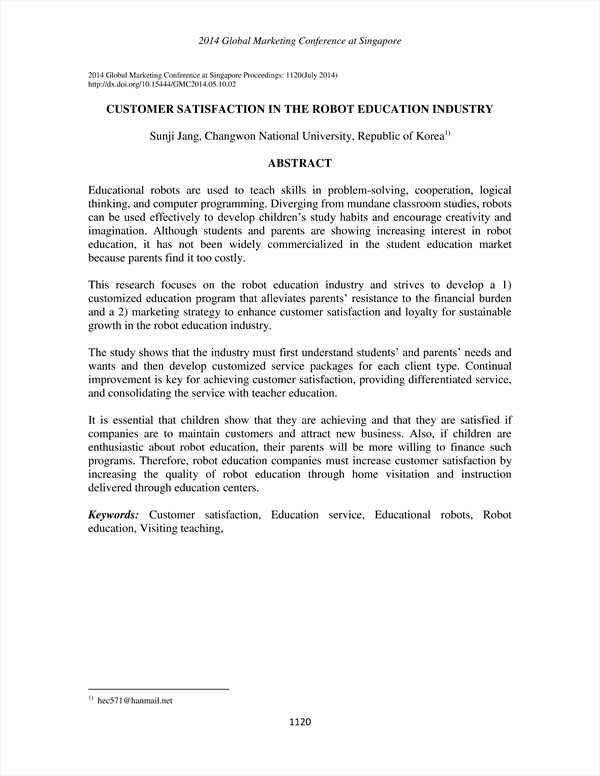 2014 Global Marketing Conference at Singapore

2014 Global Marketing Conference at Singapore Proceedings: 1120(July 2014)
http://dx.doi.org/10.15444/GMC2014.05.10.02

CUSTOMER SATISFACTION IN THE ROBOT EDUCATION INDUSTRY

Sunji Jang, Changwon National University, Republic of Korea$^{1)}$

ABSTRACT

Educational robots are used to teach skills in problem-solving, cooperation, logical thinking, and computer programming. Diverging from mundane classroom studies, robots can be used effectively to develop children's study habits and encourage creativity and imagination. Although students and parents are showing increasing interest in robot education, it has not been widely commercialized in the student education market because parents find it too costly.

This research focuses on the robot education industry and strives to develop a 1) customized education program that alleviates parents' resistance to the financial burden and a 2) marketing strategy to enhance customer satisfaction and loyalty for sustainable growth in the robot education industry.

The study shows that the industry must first understand students' and parents' needs and wants and then develop customized service packages for each client type. Continual improvement is key for achieving customer satisfaction, providing differentiated service, and consolidating the service with teacher education.

It is essential that children show that they are achieving and that they are satisfied if companies are to maintain customers and attract new business. Also, if children are enthusiastic about robot education, their parents will be more willing to finance such programs. Therefore, robot education companies must increase customer satisfaction by increasing the quality of robot education through home visitation and instruction delivered through education centers.

Keywords: Customer satisfaction, Education service, Educational robots, Robot education, Visiting teaching,

$^{1)}$ hec571@hanmail.net

1120